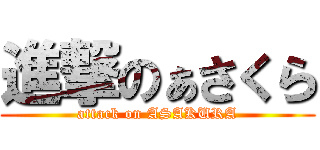 進撃のあさくら
attack on ASAKURA